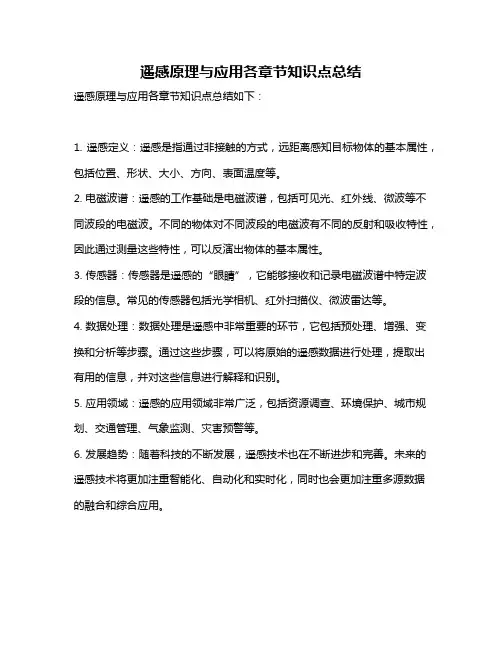 遥感原理与应用各章节知识点总结

遥感原理与应用各章节知识点总结如下：

1. 遥感定义：遥感是指通过非接触的方式，远距离感知目标物体的基本属性，包括位置、形状、大小、方向、表面温度等。

2. 电磁波谱：遥感的工作基础是电磁波谱，包括可见光、红外线、微波等不同波段的电磁波。不同的物体对不同波段的电磁波有不同的反射和吸收特性，因此通过测量这些特性，可以反演出物体的基本属性。

3. 传感器：传感器是遥感的“眼睛”，它能够接收和记录电磁波谱中特定波段的信息。常见的传感器包括光学相机、红外扫描仪、微波雷达等。

4. 数据处理：数据处理是遥感中非常重要的环节，它包括预处理、增强、变换和分析等步骤。通过这些步骤，可以将原始的遥感数据进行处理，提取出有用的信息，并对这些信息进行解释和识别。

5. 应用领域：遥感的应用领域非常广泛，包括资源调查、环境保护、城市规划、交通管理、气象监测、灾害预警等。

6. 发展趋势：随着科技的不断发展，遥感技术也在不断进步和完善。未来的遥感技术将更加注重智能化、自动化和实时化，同时也会更加注重多源数据的融合和综合应用。